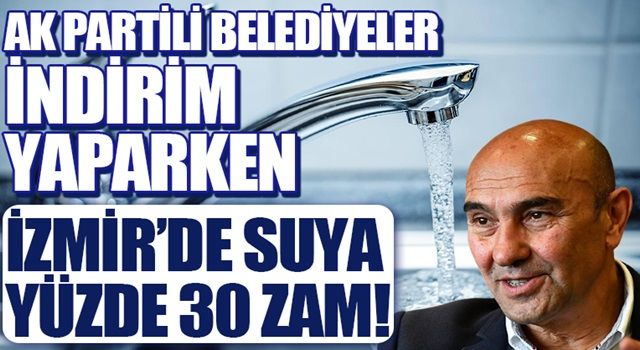 AK PARTİLİ BELEDİYELER İNDİRİM YAPARKEN

İZMİR'DE SUYA YÜZDE 30 ZAM!